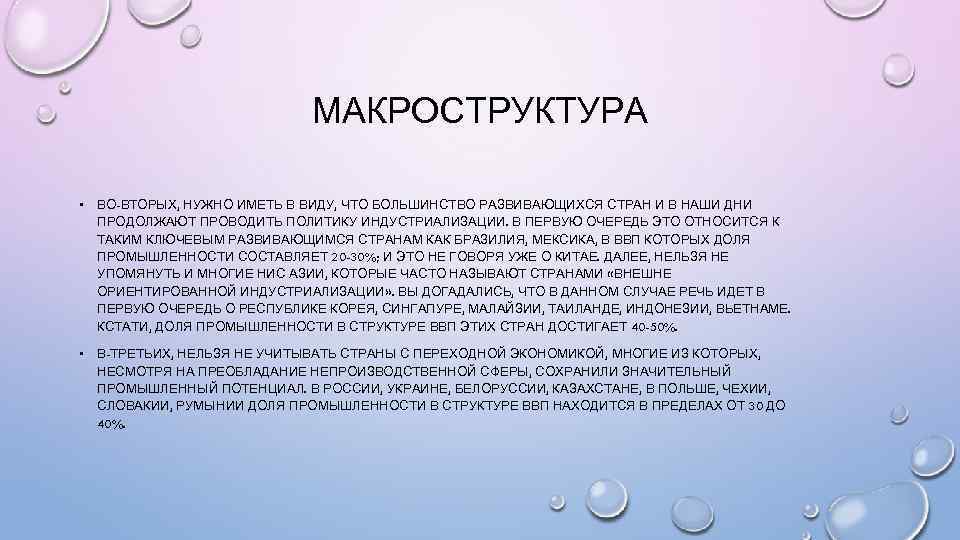 МАКРОСТРУКТУРА

• ВО-ВТОРЫХ, НУЖНО ИМЕТЬ В ВИДУ, ЧТО БОЛЬШИНСТВО РАЗВИВАЮЩИХСЯ СТРАН И В НАШИ ДНИ ПРОДОЛЖАЮТ ПРОВОДИТЬ ПОЛИТИКУ ИНДУСТРИАЛИЗАЦИИ. В ПЕРВУЮ ОЧЕРЕДЬ ЭТО ОТНОСИТСЯ К ТАКИМ КЛЮЧЕВЫМ РАЗВИВАЮЩИМСЯ СТРАНАМ КАК БРАЗИЛИЯ, МЕКСИКА, В ВВП КОТОРЫХ ДОЛЯ ПРОМЫШЛЕННОСТИ СОСТАВЛЯЕТ 20-30%; И ЭТО НЕ ГОВОРЯ УЖЕ О КИТАЕ. ДАЛЕЕ, НЕЛЬЗЯ НЕ УПОМЯНУТЬ И МНОГИЕ НИС АЗИИ, КОТОРЫЕ ЧАСТО НАЗЫВАЮТ СТРАНАМИ «ВНЕШНЕ ОРИЕНТИРОВАННОЙ ИНДУСТРИАЛИЗАЦИИ». ВЫ ДОГАДАЛИСЬ, ЧТО В ДАННОМ СЛУЧАЕ РЕЧЬ ИДЕТ В ПЕРВУЮ ОЧЕРЕДЬ О РЕСПУБЛИКЕ КОРЕЯ, СИНГАПУРЕ, МАЛАЙЗИИ, ТАИЛАНДЕ, ИНДОНЕЗИИ, ВЬЕТНАМЕ. КСТАТИ, ДОЛЯ ПРОМЫШЛЕННОСТИ В СТРУКТУРЕ ВВП ЭТИХ СТРАН ДОСТИГАЕТ 40-50%.

• В-ТРЕТЬИХ, НЕЛЬЗЯ НЕ УЧИТЫВАТЬ СТРАНЫ С ПЕРЕХОДНОЙ ЭКОНОМИКОЙ, МНОГИЕ ИЗ КОТОРЫХ, НЕСМОТРЯ НА ПРЕОБЛАДАНИЕ НЕПРОИЗВОДСТВЕННОЙ СФЕРЫ, СОХРАНИЛИ ЗНАЧИТЕЛЬНЫЙ ПРОМЫШЛЕННЫЙ ПОТЕНЦИАЛ. В РОССИИ, УКРАИНЕ, БЕЛОРУССИИ, КАЗАХСТАНЕ, В ПОЛЬШЕ, ЧЕХИИ, СЛОВАКИИ, РУМЫНИИ ДОЛЯ ПРОМЫШЛЕННОСТИ В СТРУКТУРЕ ВВП НАХОДИТСЯ В ПРЕДЕЛАХ ОТ 30 ДО 40%.